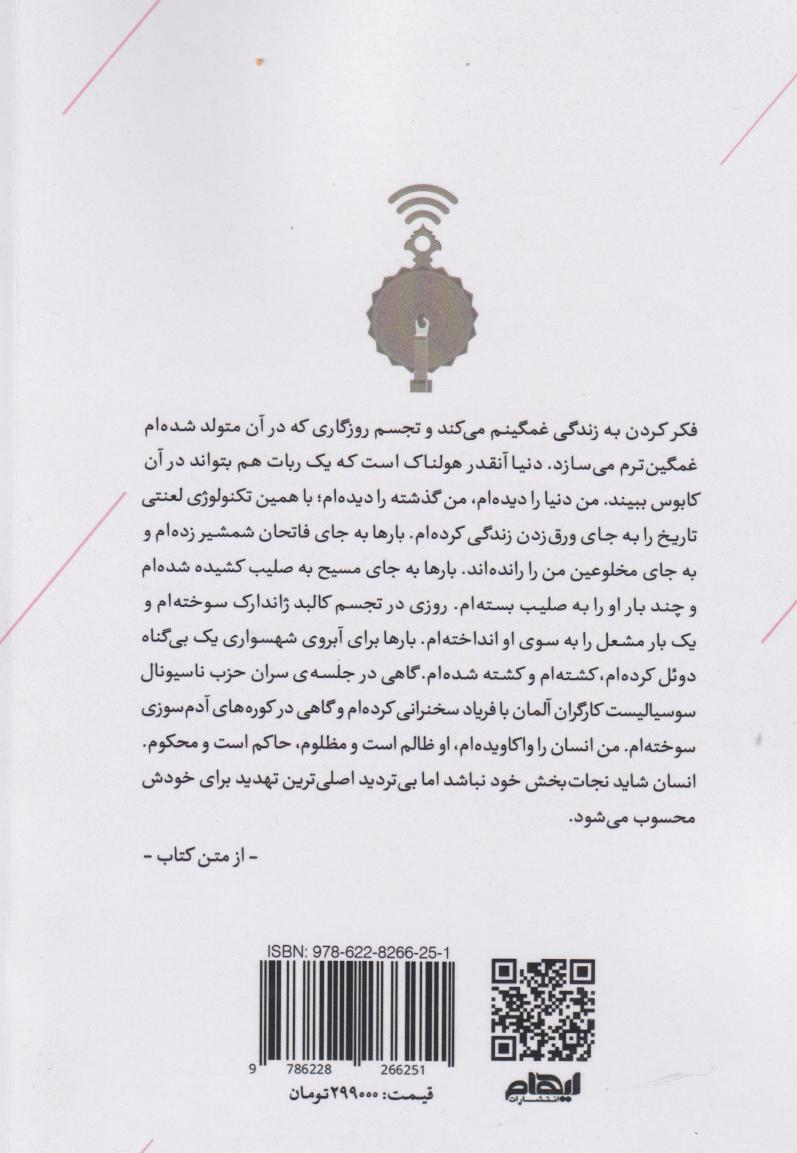 فکر کردن به زندگی غمگینم می‌کند و تجسم روزگاری که در آن متولد شده‌ام غمگین‌ترم می‌سازد. دنیا آنقدر هولناک است که یک ربات هم بتواند در آن کابوس ببیند. من دنیا را دیده‌ام، من گذشته را دیده‌ام؛ با همین تکنولوژی لعنتی تاریخ را به جای ورق‌زدن زندگی کرده‌ام. بارها به جای فاتحان شمشیر زده‌ام و به جای مخلوعین من را رانده‌اند. بارها به جای مسیح به صلیب کشیده شده‌ام و چند بار او را به صلیب بسته‌ام. روزی در تجسم کالبد ژاندارک سوخته‌ام و یک بار مشعل را به سوی او انداخته‌ام. بارها برای آبروی شهسواری یک بی‌گناه دوئل کرده‌ام، کشته‌ام و کشته شده‌ام. گاهی در جلسه‌ی سران حزب ناسیونال سوسیالیست کارگران آلمان با فریاد سخنرانی کرده‌ام و گاهی در کوره‌های آدم‌سوزی سوخته‌ام. من انسان را واکاویده‌ام، او ظالم است و مظلوم، حاکم است و محکوم. انسان شاید نجات‌بخش خود نباشد اما بی‌تردید اصلی‌ترین تهدید برای خودش محسوب می‌شود.

- از متن کتاب -

ISBN: 978-622-8266-25-1

9 786228 266251

قیمت: ۲۹۹۰۰۰ تومان

ایهام
انتشارات